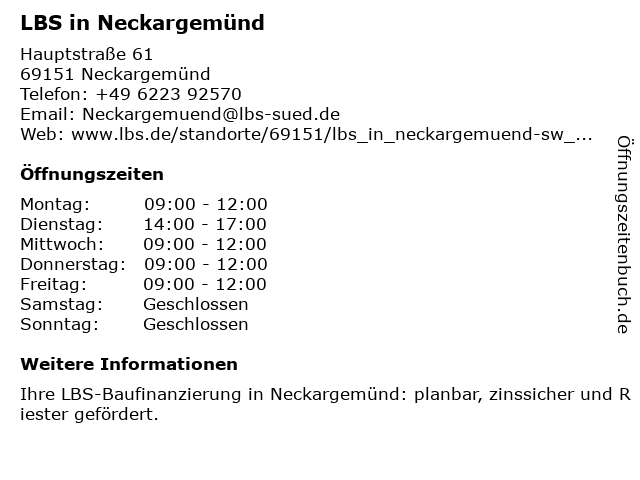 LBS in Neckargemünd

Hauptstraße 61
69151 Neckargemünd
Telefon: +49 6223 92570
Email: Neckargemuend@lbs-sued.de
Web: www.lbs.de/standorte/69151/lbs_in_neckargemuend-sw_...

Öffnungszeiten

| Montag: | 09:00 - 12:00 |
|---|---|
| Dienstag: | 14:00 - 17:00 |
| Mittwoch: | 09:00 - 12:00 |
| Donnerstag: | 09:00 - 12:00 |
| Freitag: | 09:00 - 12:00 |
| Samstag: | Geschlossen |
| Sonntag: | Geschlossen |

Weitere Informationen

Ihre LBS-Baufinanzierung in Neckargemünd: planbar, zinssicher und Riester gefördert.

Öffnungszeitenbuch.de